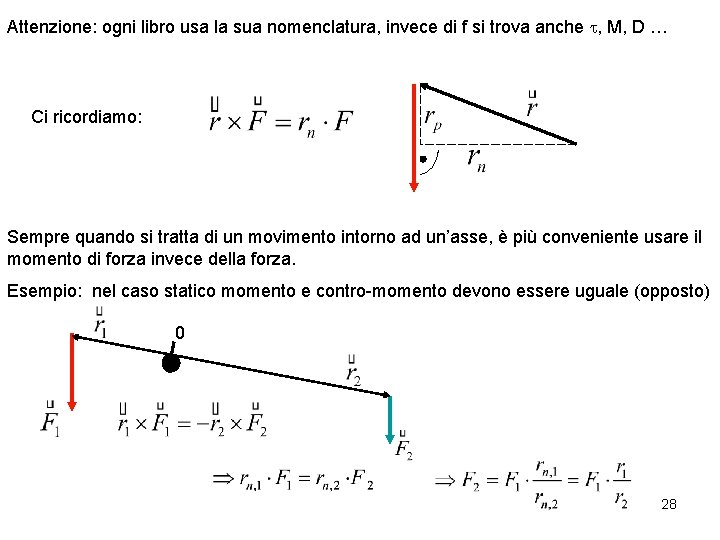 Attenzione: ogni libro usa la sua nomenclatura, invece di f si trova anche $\tau$, M, D …

Ci ricordiamo: $\vec{r} \times \vec{F} = r_n \cdot F$

$\vec{r}$

$r_p$

$r_n$

Sempre quando si tratta di un movimento intorno ad un'asse, è più conveniente usare il momento di forza invece della forza.

Esempio: nel caso statico momento e contro-momento devono essere uguale (opposto)

$\vec{r}_1$

0

$\vec{r}_2$

$\vec{F}_1$

$\vec{r}_1 \times \vec{F}_1 = -\vec{r}_2 \times \vec{F}_2$

$\vec{F}_2$

$\Rightarrow r_{n,1} \cdot F_1 = r_{n,2} \cdot F_2$

$\Rightarrow F_2 = F_1 \cdot \frac{r_{n,1}}{r_{n,2}} = F_1 \cdot \frac{r_1}{r_2}$

28